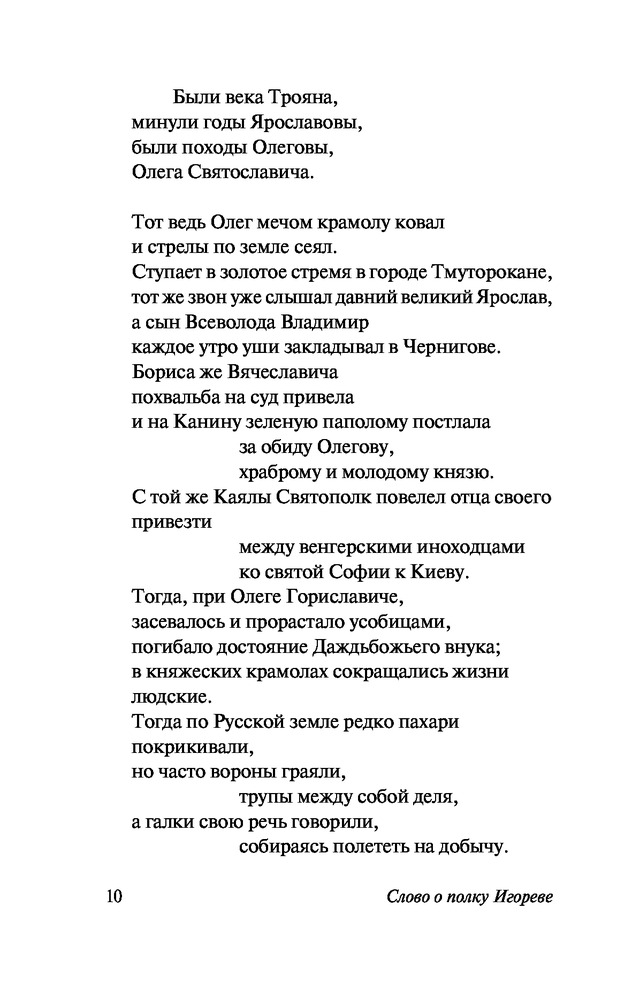 Были века Трояна,
минули годы Ярославовы,
были походы Олеговы,
Олега Святославича.

Тот ведь Олег мечом крамолу ковал
и стрелы по земле сеял.
Ступает в золотое стремя в городе Тмуторокане,
тот же звон уже слышал давний великий Ярослав,
а сын Всеволода Владимир
каждое утро уши закладывал в Чернигове.
Бориса же Вячеславича
похвальба на суд привела
и на Канину зеленую паполому постлала
за обиду Олегову,
храброму и молодому князю.
С той же Каялы Святополк повелел отца своего привезти
между венгерскими иноходцами
ко святой Софии к Киеву.
Тогда, при Олеге Гориславиче,
засевалось и прорастало усобицами,
погибало достояние Даждьбожьего внука;
в княжеских крамолах сокращались жизни людские.
Тогда по Русской земле редко пахари покрикивали,
но часто вороны граяли,
трупы между собой деля,
а галки свою речь говорили,
собираясь полететь на добычу.

10 Слово о полку Игореве